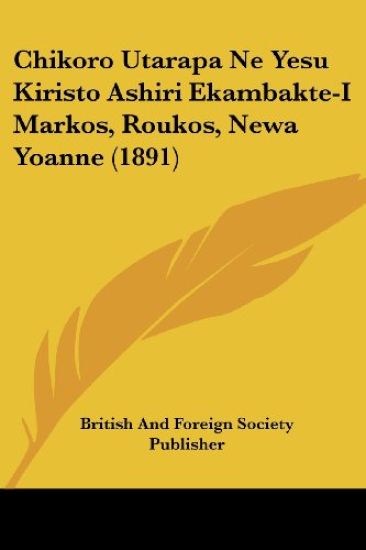 Chikoro Utarapa Ne Yesu Kiristo Ashiri Ekambakte-I Markos, Roukos, Newa Yoanne (1891)

British And Foreign Society Publisher